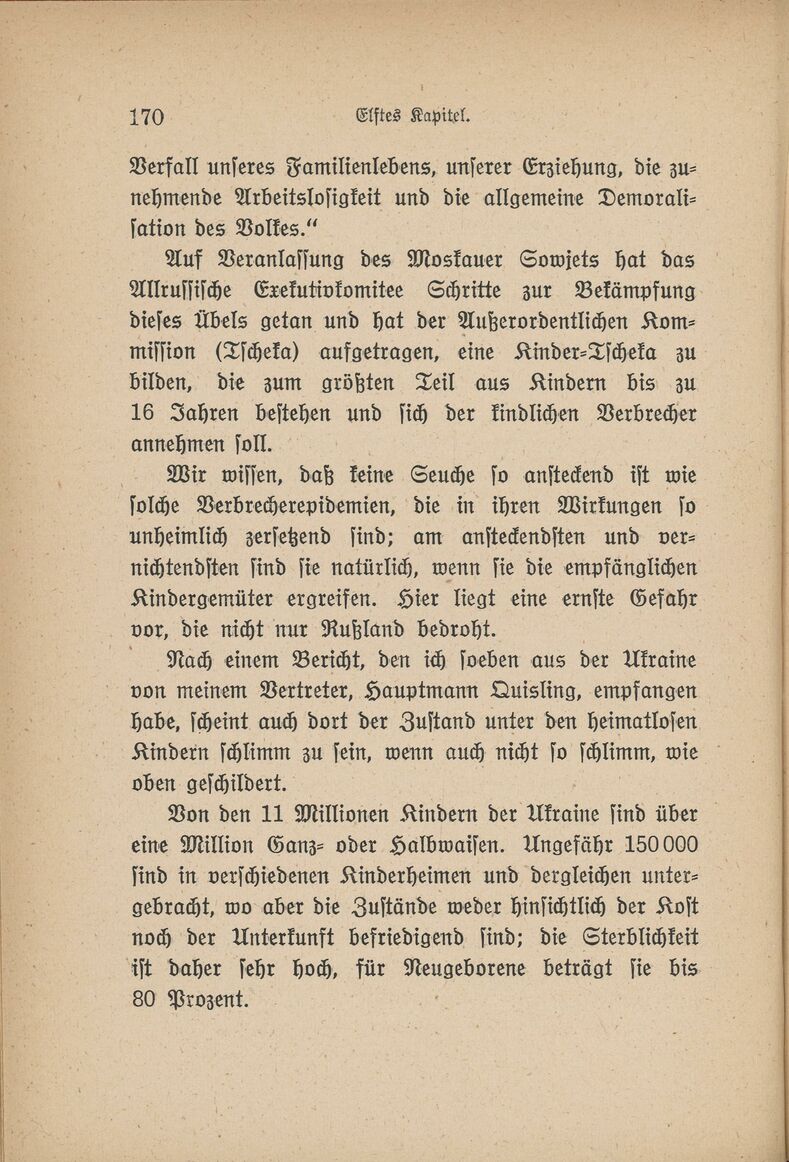 170 Elftes Kapitel.

Verfall unseres Familienlebens, unserer Erziehung, die zunehmende Arbeitslosigkeit und die allgemeine Demoralisation des Volkes."

Auf Veranlassung des Moskauer Sowjets hat das Allrussische Exekutivkomitee Schritte zur Bekämpfung dieses Übels getan und hat der Außerordentlichen Kommission (Tscheka) aufgetragen, eine Kinder-Tscheka zu bilden, die zum größten Teil aus Kindern bis zu 16 Jahren bestehen und sich der kindlichen Verbrecher annehmen soll.

Wir wissen, daß keine Seuche so ansteckend ist wie solche Verbrecherepidemien, die in ihren Wirkungen so unheimlich zersetzend sind; am ansteckendsten und vernichtendsten sind sie natürlich, wenn sie die empfänglichen Kindergemüter ergreifen. Hier liegt eine ernste Gefahr vor, die nicht nur Rußland bedroht.

Nach einem Bericht, den ich soeben aus der Ukraine von meinem Vertreter, Hauptmann Quisling, empfangen habe, scheint auch dort der Zustand unter den heimatlosen Kindern schlimm zu sein, wenn auch nicht so schlimm, wie oben geschildert.

Von den 11 Millionen Kindern der Ukraine sind über eine Million Ganz- oder Halbwaisen. Ungefähr 150 000 sind in verschiedenen Kinderheimen und dergleichen untergebracht, wo aber die Zustände weder hinsichtlich der Kost noch der Unterkunft befriedigend sind; die Sterblichkeit ist daher sehr hoch, für Neugeborene beträgt sie bis 80 Prozent.